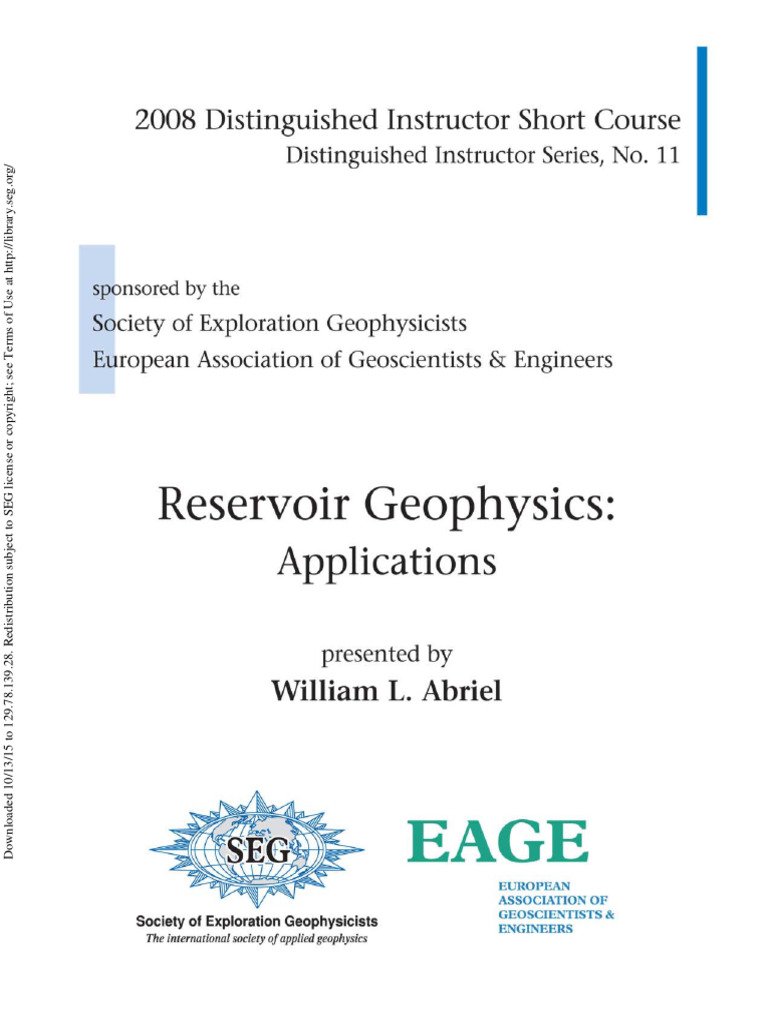 Downloaded 10/13/15 to 129.78.139.28. Redistribution subject to SEG license or copyright; see Terms of Use at http://library.seg.org/

2008 Distinguished Instructor Short Course
Distinguished Instructor Series, No. 11

sponsored by the
Society of Exploration Geophysicists
European Association of Geoscientists & Engineers

Reservoir Geophysics:
Applications

presented by
William L. Abriel

SEG
Society of Exploration Geophysicists
The international society of applied geophysics

EAGE
EUROPEAN ASSOCIATION OF GEOSCIENTISTS & ENGINEERS